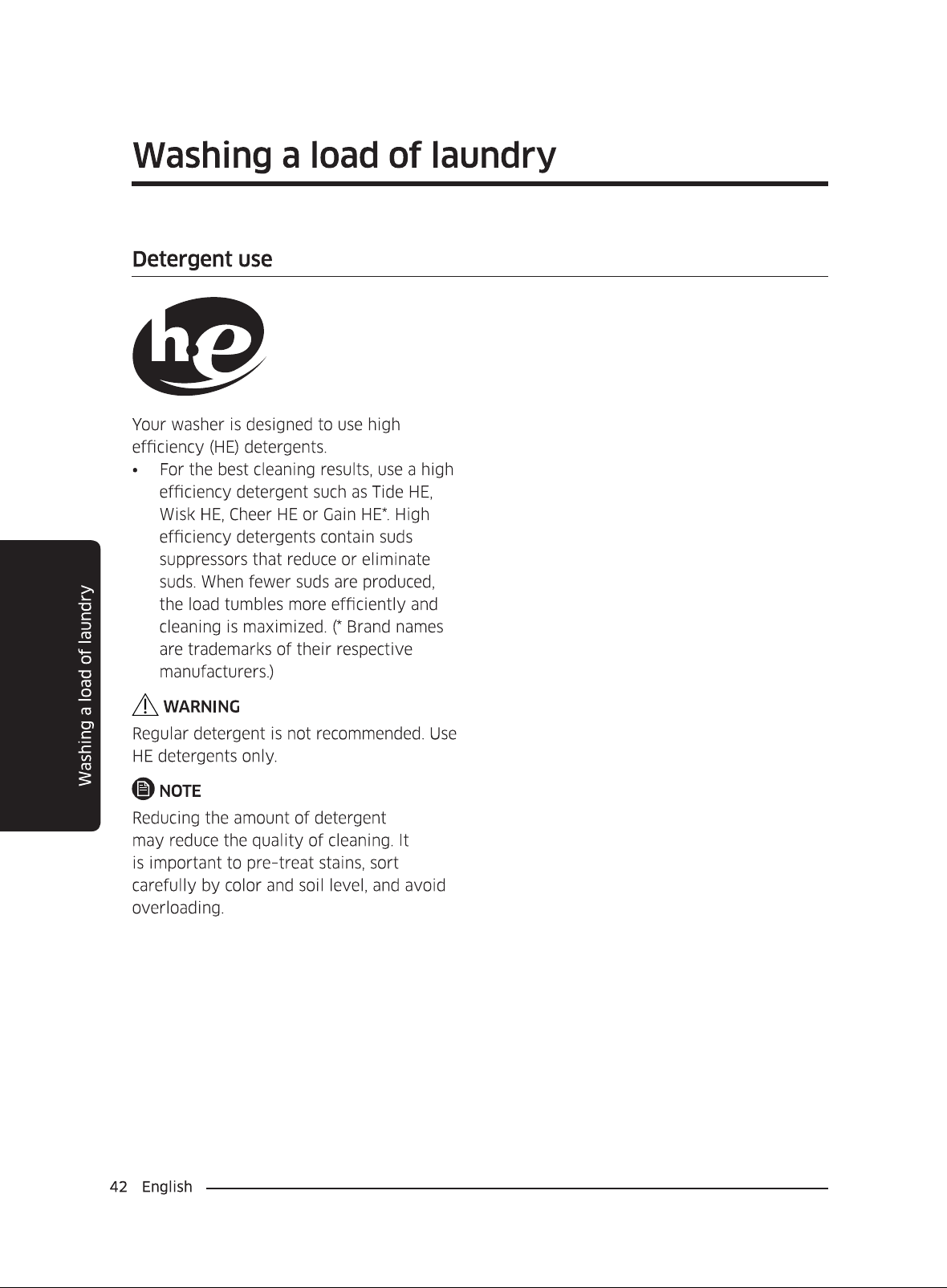 Washing a load of laundry

Detergent use

he

Your washer is designed to use high efficiency (HE) detergents.

• For the best cleaning results, use a high efficiency detergent such as Tide HE, Wisk HE, Cheer HE or Gain HE*. High efficiency detergents contain suds suppressors that reduce or eliminate suds. When fewer suds are produced, the load tumbles more efficiently and cleaning is maximized. (* Brand names are trademarks of their respective manufacturers.)

WARNING

Regular detergent is not recommended. Use HE detergents only.

NOTE

Reducing the amount of detergent may reduce the quality of cleaning. It is important to pre-treat stains, sort carefully by color and soil level, and avoid overloading.

Washing a load of laundry

42 English